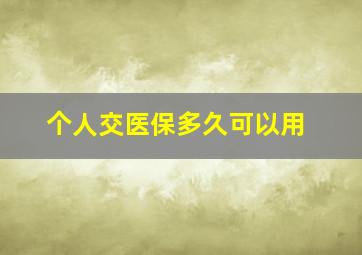 个人交医保多久可以用